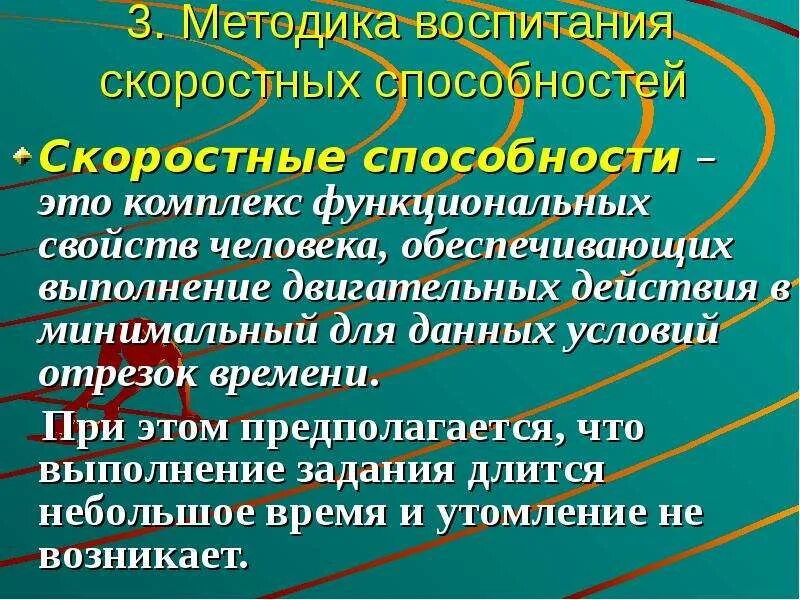 3. Методика воспитания скоростных способностей

Скоростные способности – это комплекс функциональных свойств человека, обеспечивающих выполнение двигательных действия в минимальный для данных условий отрезок времени.

При этом предполагается, что выполнение задания длится небольшое время и утомление не возникает.